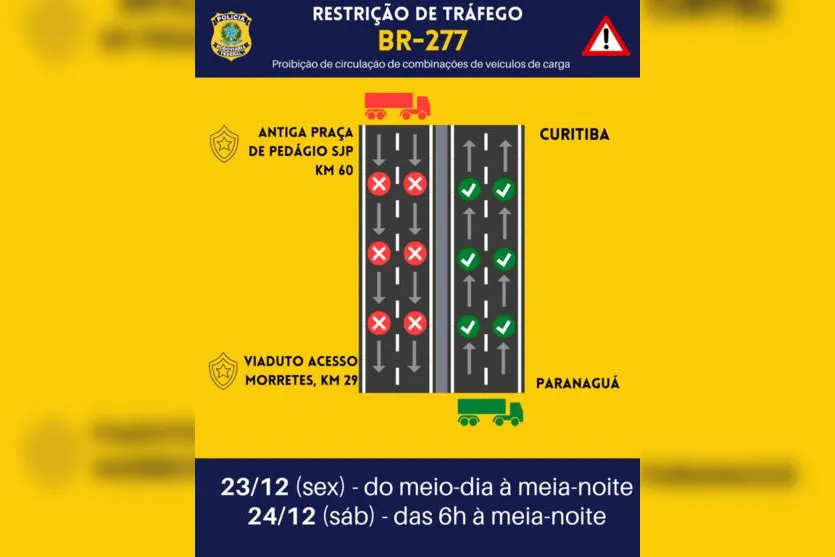 POLÍCIA RODOVIÁRIA FEDERAL

RESTRIÇÃO DE TRÁFEGO
BR-277
Proibição de circulação de combinações de veículos de carga

ANTIGA PRAÇA DE PEDÁGIO SJP KM 60

CURITIBA

VIADUTO ACESSO MORRETES, KM 29

PARANAGUÁ

23/12 (sex) - do meio-dia à meia-noite
24/12 (sáb) - das 6h à meia-noite